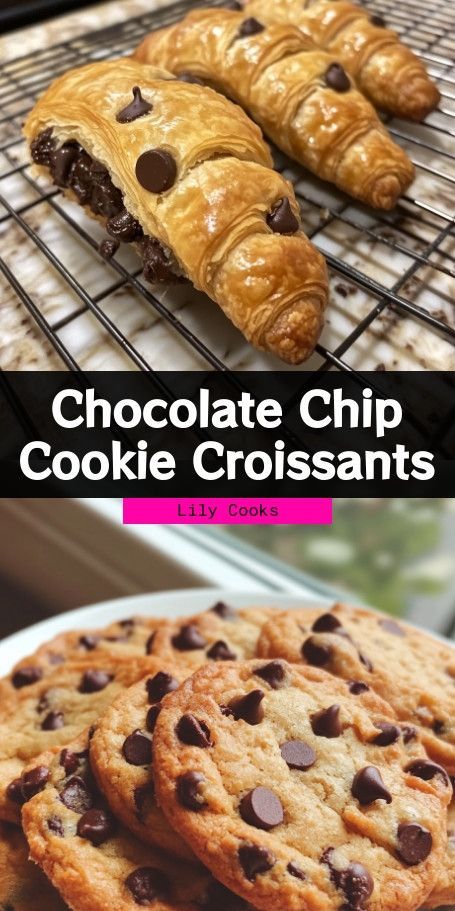 Chocolate Chip Cookie Croissants

Lily Cooks